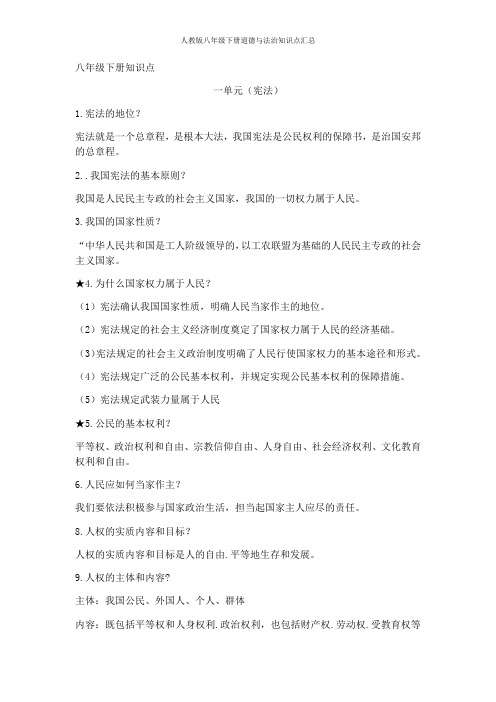 人教版八年级下册道德与法治知识点汇总

八年级下册知识点

一单元（宪法）

1.宪法的地位？

宪法就是一个总章程，是根本大法，我国宪法是公民权利的保障书，是治国安邦的总章程。

2..我国宪法的基本原则？

我国是人民民主专政的社会主义国家，我国的一切权力属于人民。

3.我国的国家性质？

“中华人民共和国是工人阶级领导的，以工农联盟为基础的人民民主专政的社会主义国家。

★4.为什么国家权力属于人民？

（1）宪法确认我国国家性质，明确人民当家作主的地位。

（2）宪法规定的社会主义经济制度奠定了国家权力属于人民的经济基础。

（3）宪法规定的社会主义政治制度明确了人民行使国家权力的基本途径和形式。

（4）宪法规定广泛的公民基本权利，并规定实现公民基本权利的保障措施。

（5）宪法规定武装力量属于人民

★5.公民的基本权利？

平等权、政治权利和自由、宗教信仰自由、人身自由、社会经济权利、文化教育权利和自由。

6.人民应如何当家作主？

我们要依法积极参与国家政治生活，担当起国家主人应尽的责任。

8.人权的实质内容和目标？

人权的实质内容和目标是人的自由.平等地生存和发展。

9.人权的主体和内容?

主体：我国公民、外国人、个人、群体

内容：既包括平等权和人身权利.政治权利，也包括财产权.劳动权.受教育权等